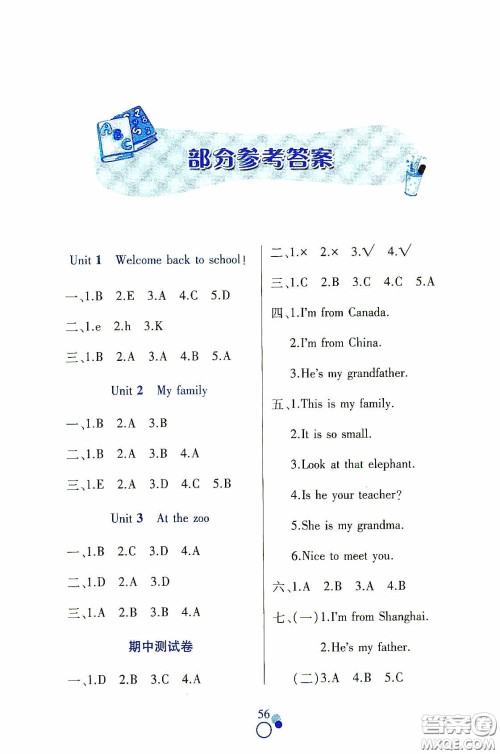 部分参考答案

Unit 1 Welcome back to school!

一、1.B 2.E 3.A 4.C 5.D

二、1.e 2.h 3.K

三、1.B 2.A 3.A 4.B 5.A

Unit 2 My family

一、1.B 2.A 3.B

二、1.B 2.A 3.B 4.A

三、1.E 2.A 3.D 4.C 5.B

Unit 3 At the zoo

一、1.B 2.C 3.D 4.A

二、1.D 2.A 3.D

三、1.A 2.B 3.B 4.A

期中测试卷

一、1.D 2.B 3.C 4.A

二、1.× 2.× 3.√ 4.√

三、1.C 2.B 3.C 4.C 5.A

四、1.I'm from Canada.

2.I'm from China.

3.He's my grandfather.

五、1.This is my family.

2.It is so small.

3.Look at that elephant.

4.Is he your teacher?

5.She is my grandma.

6.Nice to meet you.

六、1.A 2.B 3.A 4.B

七、(一)1.I'm from Shanghai.

2.He's my father.

(二)3.A 4.B 5.C

56

答案圈 MXQE.COM